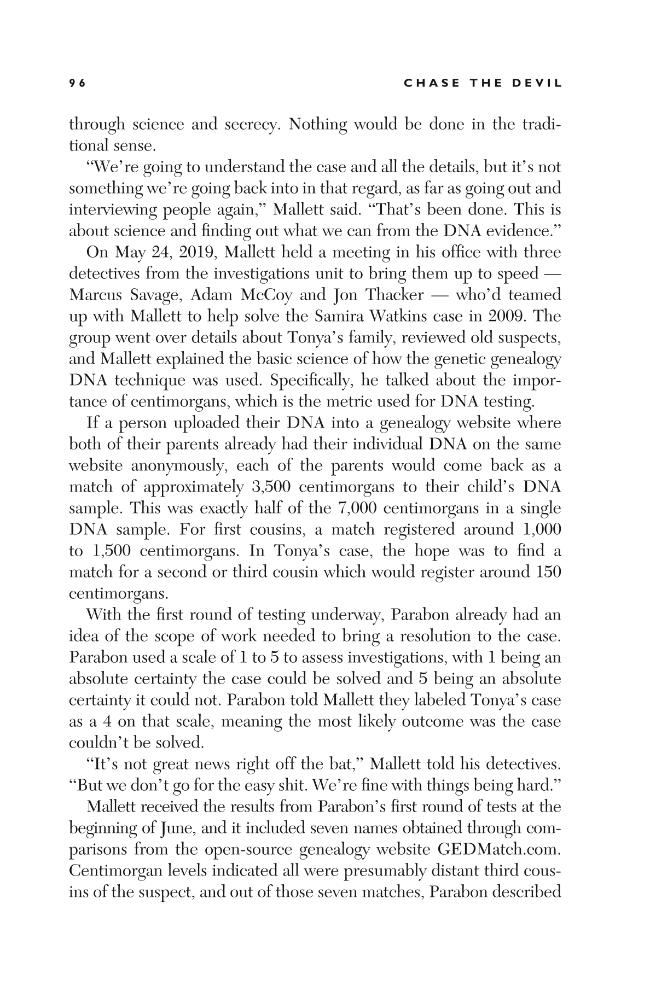 96 CHASE THE DEVIL

through science and secrecy. Nothing would be done in the traditional sense.

"We're going to understand the case and all the details, but it's not something we're going back into in that regard, as far as going out and interviewing people again," Mallett said. "That's been done. This is about science and finding out what we can from the DNA evidence."

On May 24, 2019, Mallett held a meeting in his office with three detectives from the investigations unit to bring them up to speed — Marcus Savage, Adam McCoy and Jon Thacker — who'd teamed up with Mallett to help solve the Samira Watkins case in 2009. The group went over details about Tonya's family, reviewed old suspects, and Mallett explained the basic science of how the genetic genealogy DNA technique was used. Specifically, he talked about the importance of centimorgans, which is the metric used for DNA testing.

If a person uploaded their DNA into a genealogy website where both of their parents already had their individual DNA on the same website anonymously, each of the parents would come back as a match of approximately 3,500 centimorgans to their child's DNA sample. This was exactly half of the 7,000 centimorgans in a single DNA sample. For first cousins, a match registered around 1,000 to 1,500 centimorgans. In Tonya's case, the hope was to find a match for a second or third cousin which would register around 150 centimorgans.

With the first round of testing underway, Parabon already had an idea of the scope of work needed to bring a resolution to the case. Parabon used a scale of 1 to 5 to assess investigations, with 1 being an absolute certainty the case could be solved and 5 being an absolute certainty it could not. Parabon told Mallett they labeled Tonya's case as a 4 on that scale, meaning the most likely outcome was the case couldn't be solved.

"It's not great news right off the bat," Mallett told his detectives. "But we don't go for the easy shit. We're fine with things being hard."

Mallett received the results from Parabon's first round of tests at the beginning of June, and it included seven names obtained through comparisons from the open-source genealogy website GEDMatch.com. Centimorgan levels indicated all were presumably distant third cousins of the suspect, and out of those seven matches, Parabon described